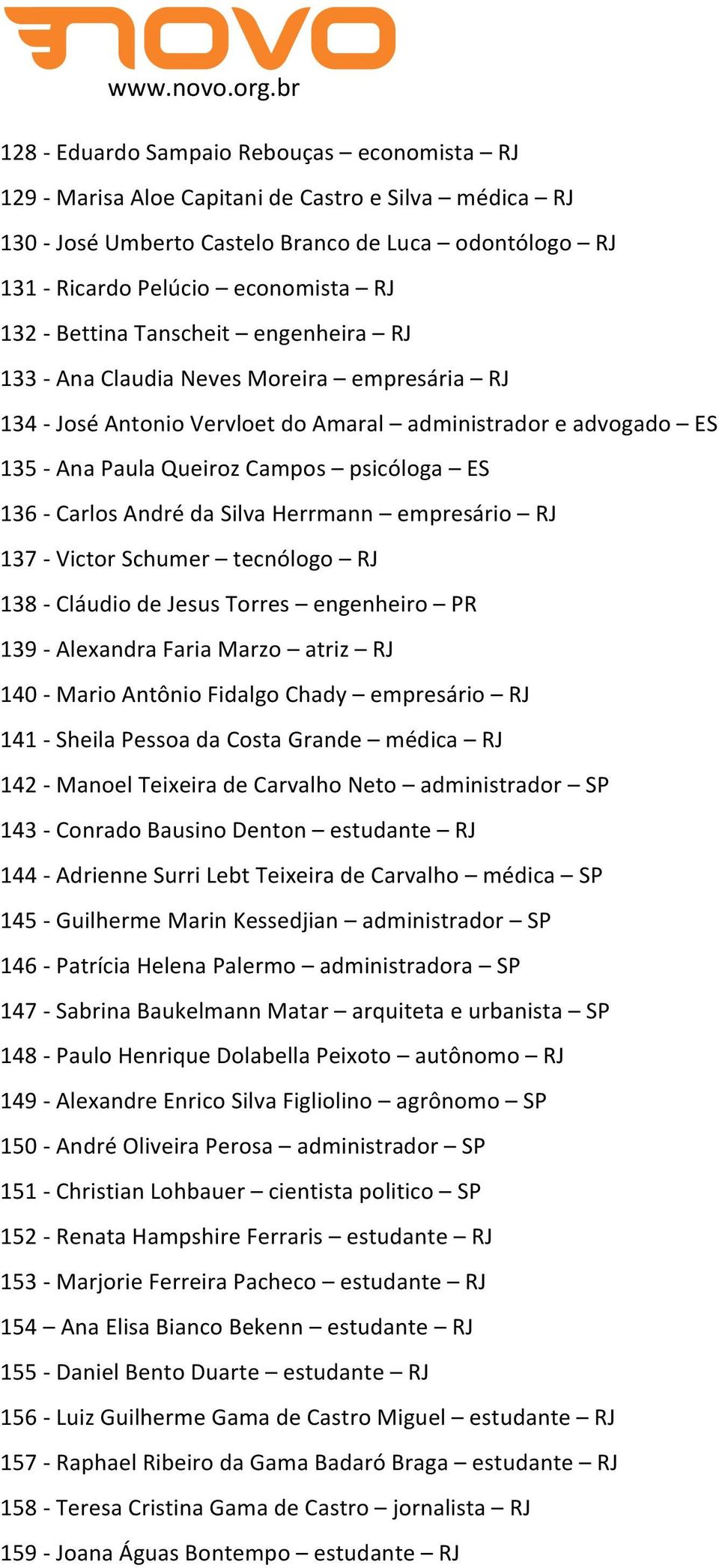 NOVO
www.novo.org.br

128 - Eduardo Sampaio Rebouças – economista – RJ
129 - Marisa Aloe Capitani de Castro e Silva – médica – RJ
130 - José Umberto Castelo Branco de Luca – odontólogo – RJ
131 - Ricardo Pelúcio – economista – RJ
132 - Bettina Tanscheit – engenheira – RJ
133 - Ana Claudia Neves Moreira – empresária – RJ
134 - José Antonio Vervloet do Amaral – administrador e advogado – ES
135 - Ana Paula Queiroz Campos – psicóloga – ES
136 - Carlos André da Silva Herrmann – empresário – RJ
137 - Victor Schumer – tecnólogo – RJ
138 - Cláudio de Jesus Torres – engenheiro – PR
139 - Alexandra Faria Marzo – atriz – RJ
140 - Mario Antônio Fidalgo Chady – empresário – RJ
141 - Sheila Pessoa da Costa Grande – médica – RJ
142 - Manoel Teixeira de Carvalho Neto – administrador – SP
143 - Conrado Bausino Denton – estudante – RJ
144 - Adrienne Surri Lebt Teixeira de Carvalho – médica – SP
145 - Guilherme Marin Kessedjian – administrador – SP
146 - Patrícia Helena Palermo – administradora – SP
147 - Sabrina Baukelmann Matar – arquiteta e urbanista – SP
148 - Paulo Henrique Dolabella Peixoto – autônomo – RJ
149 - Alexandre Enrico Silva Figliolino – agrônomo – SP
150 - André Oliveira Perosa – administrador – SP
151 - Christian Lohbauer – cientista politico – SP
152 - Renata Hampshire Ferraris – estudante – RJ
153 - Marjorie Ferreira Pacheco – estudante – RJ
154 – Ana Elisa Bianco Bekenn – estudante – RJ
155 - Daniel Bento Duarte – estudante – RJ
156 - Luiz Guilherme Gama de Castro Miguel – estudante – RJ
157 - Raphael Ribeiro da Gama Badaró Braga – estudante – RJ
158 - Teresa Cristina Gama de Castro – jornalista – RJ
159 - Joana Águas Bontempo – estudante – RJ